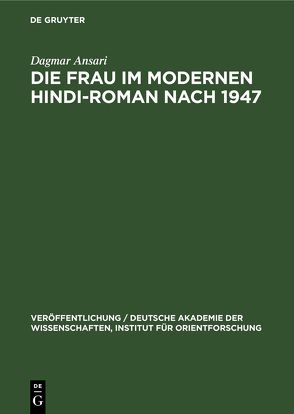 DE GRUYTER

Dagmar Ansari

DIE FRAU IM MODERNEN HINDI-ROMAN NACH 1947

VERÖFFENTLICHUNG / DEUTSCHE AKADEMIE DER WISSENSCHAFTEN, INSTITUT FÜR ORIENTFORSCHUNG

DE G